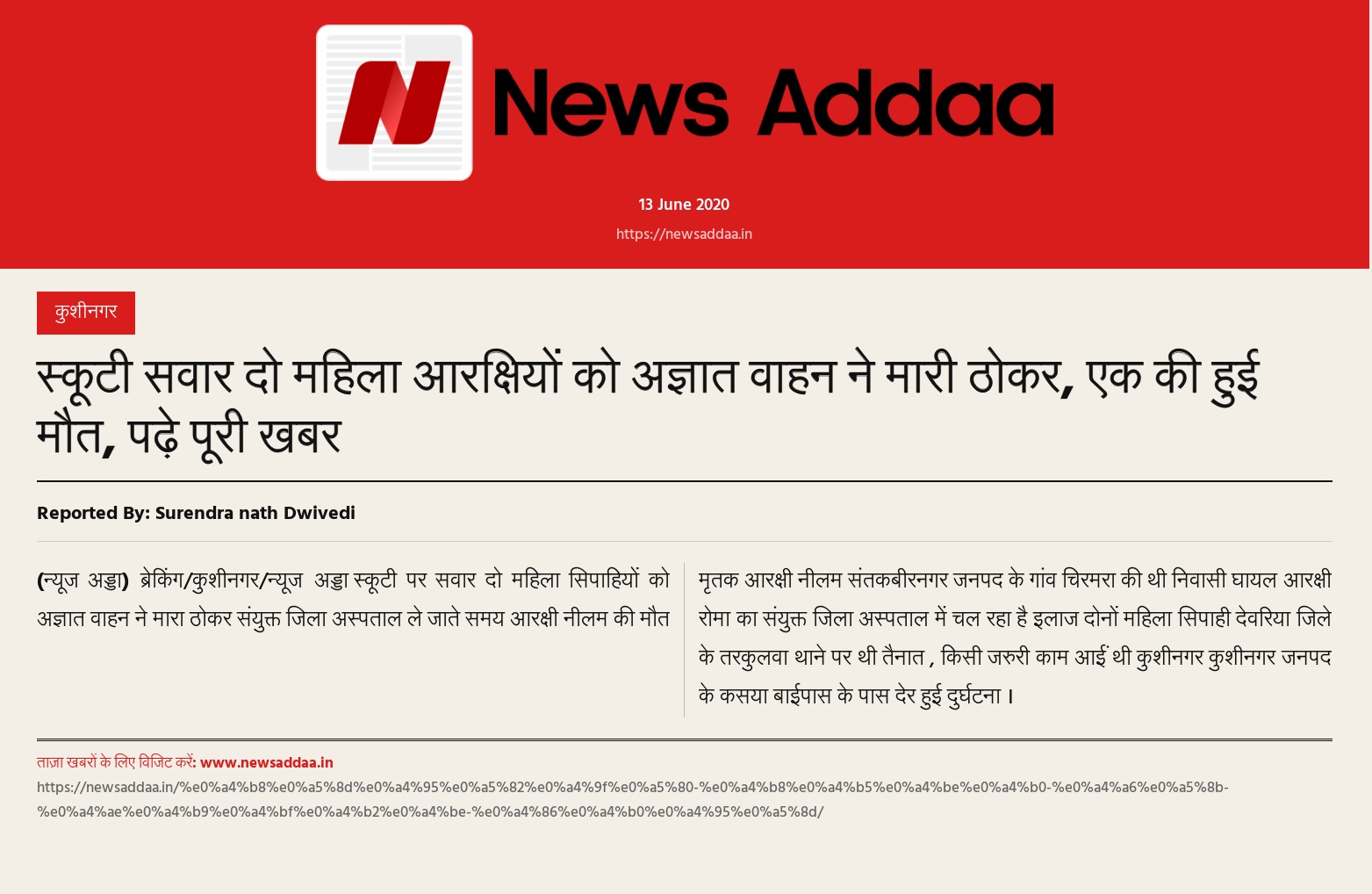 News Addaa

13 June 2020

https://newsaddaa.in

कुशीनगर

स्कूटी सवार दो महिला आरक्षियों को अज्ञात वाहन ने मारी ठोकर, एक की हुई मौत, पढ़े पूरी खबर

Reported By: Surendra nath Dwivedi

(न्यूज अड्डा) ब्रेकिंग/कुशीनगर/न्यूज अड्डा स्कूटी पर सवार दो महिला सिपाहियों को अज्ञात वाहन ने मारा ठोकर संयुक्त जिला अस्पताल ले जाते समय आरक्षी नीलम की मौत

मृतक आरक्षी नीलम संतकबीरनगर जनपद के गांव चिरमरा की थी निवासी घायल आरक्षी रोमा का संयुक्त जिला अस्पताल में चल रहा है इलाज दोनों महिला सिपाही देवरिया जिले के तरकुलवा थाने पर थी तैनात , किसी जरुरी काम आईं थी कुशीनगर कुशीनगर जनपद के कसया बाईपास के पास देर हुई दुर्घटना ।

ताज़ा खबरों के लिए विजिट करें: www.newsaddaa.in
https://newsaddaa.in/%e0%a4%b8%e0%a5%8d%e0%a4%95%e0%a5%82%e0%a4%9f%e0%a5%80-%e0%a4%b8%e0%a4%b5%e0%a4%be%e0%a4%b0-%e0%a4%a6%e0%a5%8b-%e0%a4%ae%e0%a4%b9%e0%a4%bf%e0%a4%b2%e0%a4%be-%e0%a4%86%e0%a4%b0%e0%a4%95%e0%a5%8d/